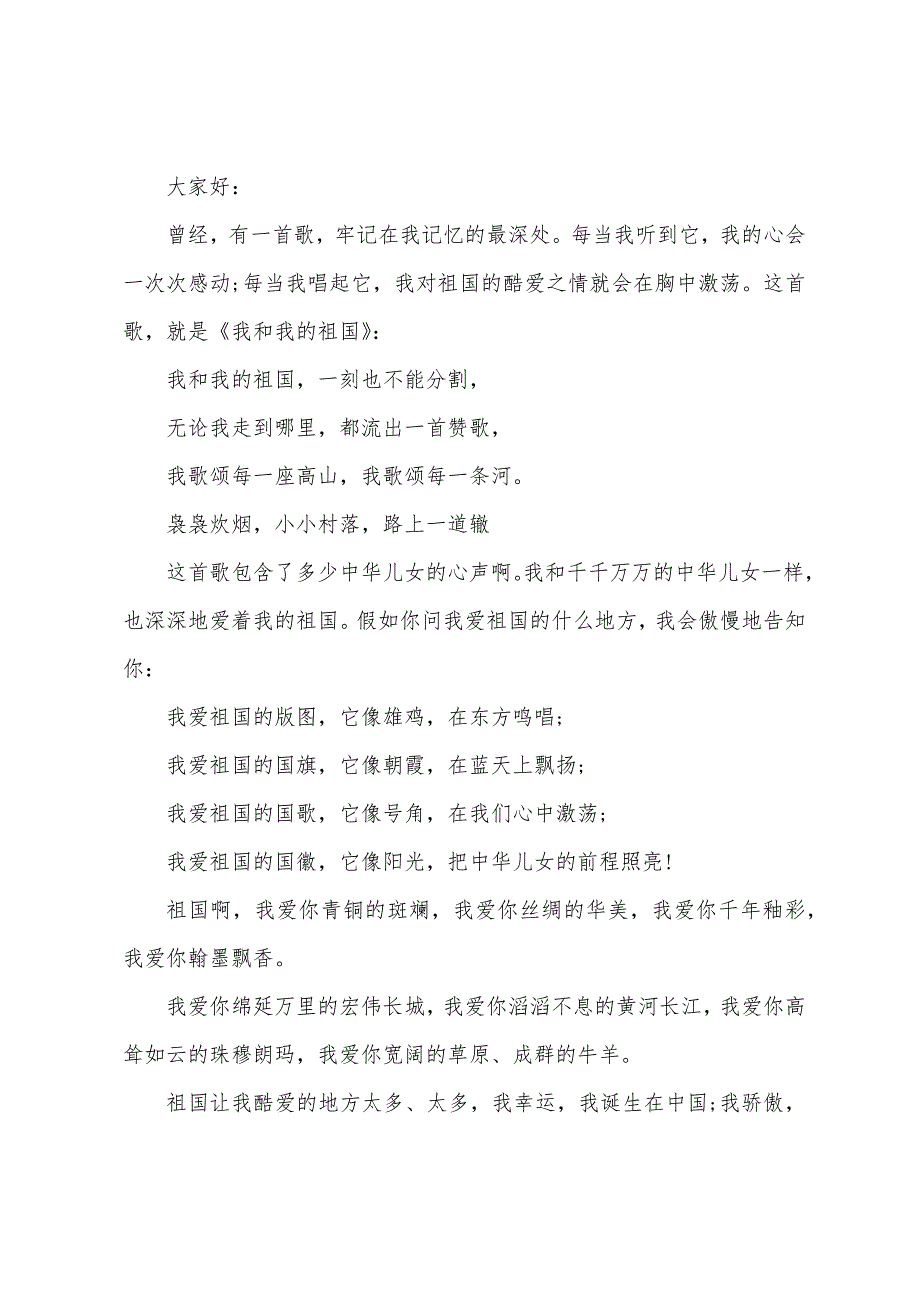 大家好：

曾经，有一首歌，牢记在我记忆的最深处。每当我听到它，我的心会一次次感动;每当我唱起它，我对祖国的酷爱之情就会在胸中激荡。这首歌，就是《我和我的祖国》：

我和我的祖国，一刻也不能分割，

无论我走到哪里，都流出一首赞歌，

我歌颂每一座高山，我歌颂每一条河。

袅袅炊烟，小小村落，路上一道辙

这首歌包含了多少中华儿女的心声啊。我和千千万万的中华儿女一样，也深深地爱着我的祖国。假如你问我爱祖国的什么地方，我会傲慢地告知你：

我爱祖国的版图，它像雄鸡，在东方鸣唱;

我爱祖国的国旗，它像朝霞，在蓝天上飘扬;

我爱祖国的国歌，它像号角，在我们心中激荡;

我爱祖国的国徽，它像阳光，把中华儿女的前程照亮!

祖国啊，我爱你青铜的斑斓，我爱你丝绸的华美，我爱你千年釉彩，我爱你翰墨飘香。

我爱你绵延万里的宏伟长城，我爱你滔滔不息的黄河长江，我爱你高耸如云的珠穆朗玛，我爱你宽阔的草原、成群的牛羊。

祖国让我酷爱的地方太多、太多，我幸运，我诞生在中国;我骄傲，